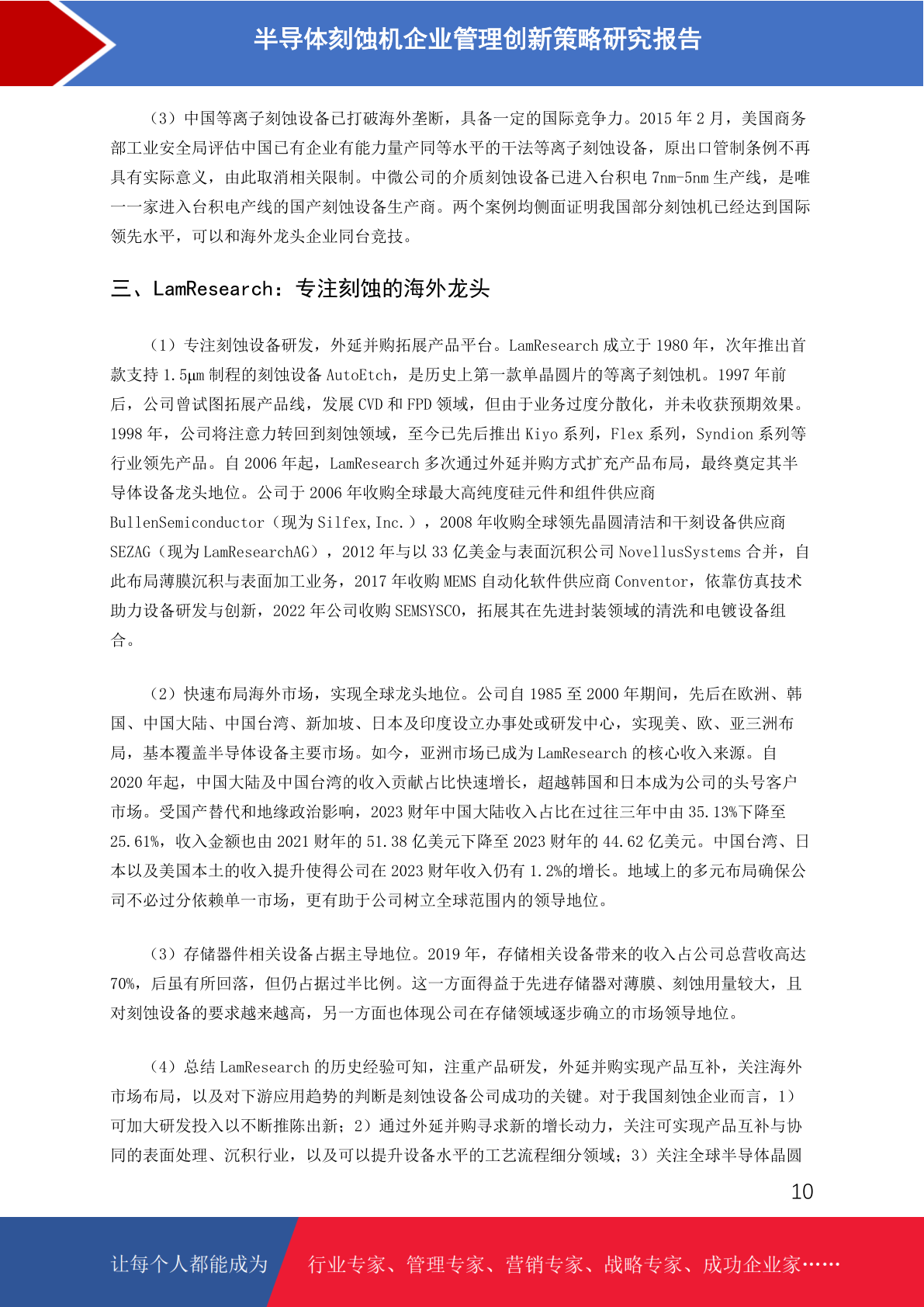 半导体刻蚀机企业管理创新策略研究报告

（3）中国等离子刻蚀设备已打破海外垄断，具备一定的国际竞争力。2015 年 2 月，美国商务部工业安全局评估中国已有企业有能力量产同等水平的干法等离子刻蚀设备，原出口管制条例不再具有实际意义，由此取消相关限制。中微公司的介质刻蚀设备已进入台积电 7nm-5nm 生产线，是唯一一家进入台积电产线的国产刻蚀设备生产商。两个案例均侧面证明我国部分刻蚀机已经达到国际领先水平，可以和海外龙头企业同台竞技。

三、LamResearch：专注刻蚀的海外龙头

（1）专注刻蚀设备研发，外延并购拓展产品平台。LamResearch 成立于 1980 年，次年推出首款支持 1.5μm 制程的刻蚀设备 AutoEtch，是历史上第一款单晶圆片的等离子刻蚀机。1997 年前后，公司曾试图拓展产品线，发展 CVD 和 FPD 领域，但由于业务过度分散化，并未收获预期效果。1998 年，公司将注意力转回到刻蚀领域，至今已先后推出 Kiyo 系列，Flex 系列，Syndion 系列等行业领先产品。自 2006 年起，LamResearch 多次通过外延并购方式扩充产品布局，最终奠定其半导体设备龙头地位。公司于 2006 年收购全球最大高纯度硅元件和组件供应商 BullenSemiconductor（现为 Silfex,Inc.），2008 年收购全球领先晶圆清洁和干刻设备供应商 SEZAG（现为 LamResearchAG），2012 年与以 33 亿美金与表面沉积公司 NovellusSystems 合并，自此布局薄膜沉积与表面加工业务，2017 年收购 MEMS 自动化软件供应商 Conventor，依靠仿真技术助力设备研发与创新，2022 年公司收购 SEMSYSCO，拓展其在先进封装领域的清洗和电镀设备组合。

（2）快速布局海外市场，实现全球龙头地位。公司自 1985 至 2000 年期间，先后在欧洲、韩国、中国大陆、中国台湾、新加坡、日本及印度设立办事处或研发中心，实现美、欧、亚三洲布局，基本覆盖半导体设备主要市场。如今，亚洲市场已成为 LamResearch 的核心收入来源。自 2020 年起，中国大陆及中国台湾的收入贡献占比快速增长，超越韩国和日本成为公司的头号客户市场。受国产替代和地缘政治影响，2023 财年中国大陆收入占比在过往三年中由 35.13%下降至 25.61%，收入金额也由 2021 财年的 51.38 亿美元下降至 2023 财年的 44.62 亿美元。中国台湾、日本以及美国本土的收入提升使得公司在 2023 财年收入仍有 1.2%的增长。地域上的多元布局确保公司不必过分依赖单一市场，更有助于公司树立全球范围内的领导地位。

（3）存储器件相关设备占据主导地位。2019 年，存储相关设备带来的收入占公司总营收高达 70%，后虽有所回落，但仍占据过半比例。这一方面得益于先进存储器对薄膜、刻蚀用量较大，且对刻蚀设备的要求越来越高，另一方面也体现公司在存储领域逐步确立的市场领导地位。

（4）总结 LamResearch 的历史经验可知，注重产品研发，外延并购实现产品互补，关注海外市场布局，以及对下游应用趋势的判断是刻蚀设备公司成功的关键。对于我国刻蚀企业而言，1）可加大研发投入以不断推陈出新；2）通过外延并购寻求新的增长动力，关注可实现产品互补与协同的表面处理、沉积行业，以及可以提升设备水平的工艺流程细分领域；3）关注全球半导体晶圆

10

让每个人都能成为 行业专家、管理专家、营销专家、战略专家、成功企业家……